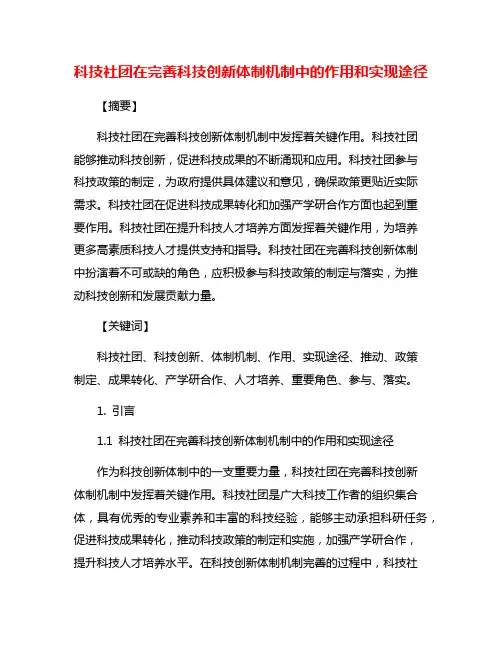 科技社团在完善科技创新体制机制中的作用和实现途径

【摘要】

科技社团在完善科技创新体制机制中发挥着关键作用。科技社团能够推动科技创新，促进科技成果的不断涌现和应用。科技社团参与科技政策的制定，为政府提供具体建议和意见，确保政策更贴近实际需求。科技社团在促进科技成果转化和加强产学研合作方面也起到重要作用。科技社团在提升科技人才培养方面发挥着关键作用，为培养更多高素质科技人才提供支持和指导。科技社团在完善科技创新体制中扮演着不可或缺的角色，应积极参与科技政策的制定与落实，为推动科技创新和发展贡献力量。

【关键词】

科技社团、科技创新、体制机制、作用、实现途径、推动、政策制定、成果转化、产学研合作、人才培养、重要角色、参与、落实。

1. 引言

1.1 科技社团在完善科技创新体制机制中的作用和实现途径

作为科技创新体制中的一支重要力量，科技社团在完善科技创新体制机制中发挥着关键作用。科技社团是广大科技工作者的组织集合体，具有优秀的专业素养和丰富的科技经验，能够主动承担科研任务，促进科技成果转化，推动科技政策的制定和实施，加强产学研合作，提升科技人才培养水平。在科技创新体制机制完善的过程中，科技社